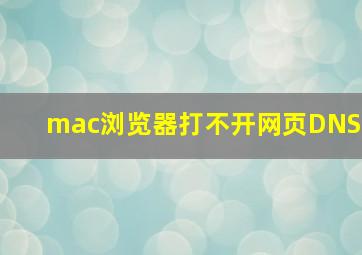 mac浏览器打不开网页DNS